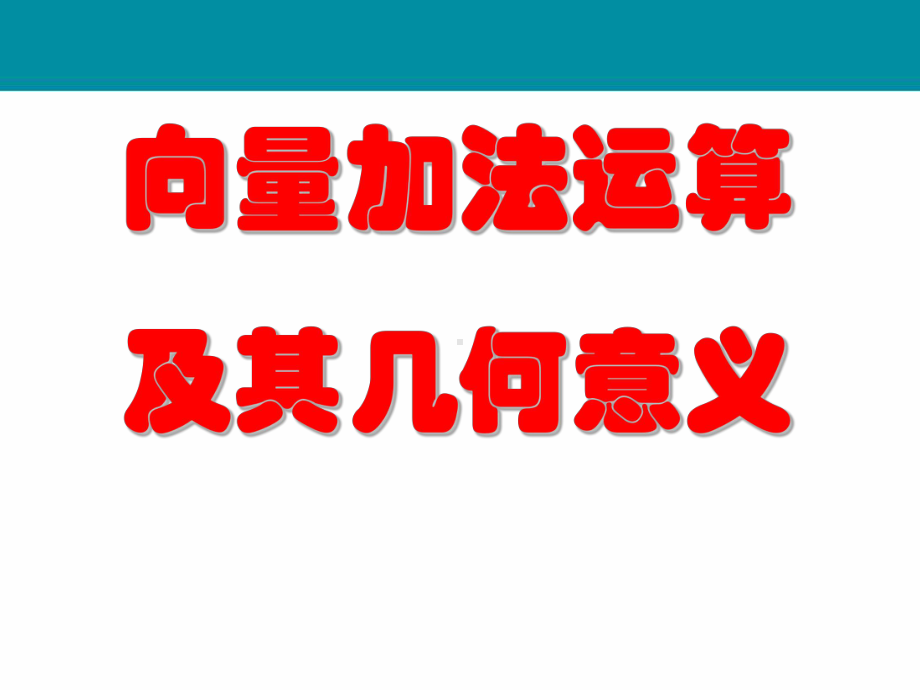 向量加法运算
及其几何意义